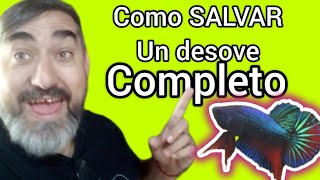 Como SALVAR
Un desove
Completo